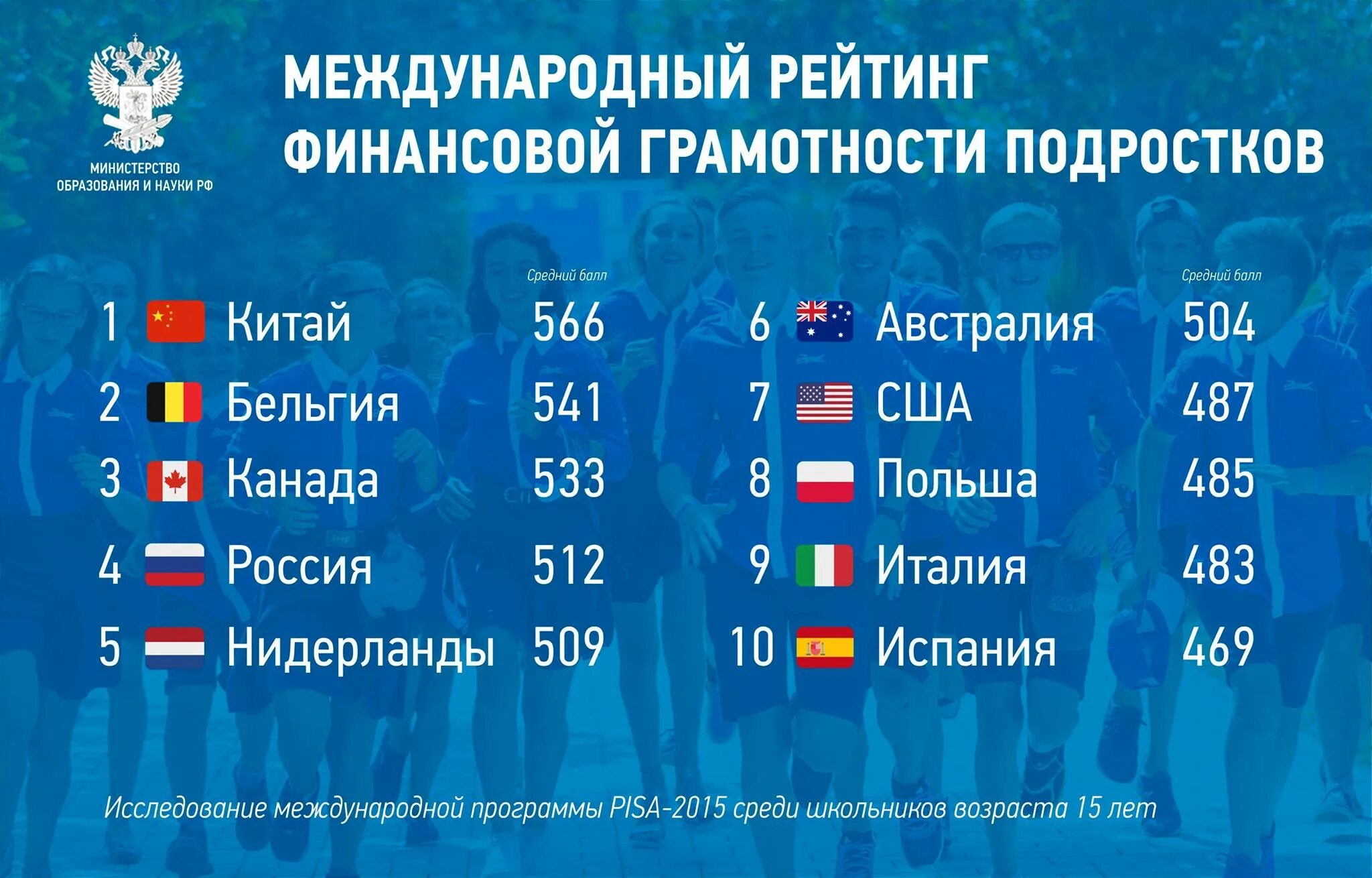 МИНИСТЕРСТВО ОБРАЗОВАНИЯ И НАУКИ РФ

МЕЖДУНАРОДНЫЙ РЕЙТИНГ ФИНАНСОВОЙ ГРАМОТНОСТИ ПОДРОСТКОВ

Средний балл

1 Китай 566
2 Бельгия 541
3 Канада 533
4 Россия 512
5 Нидерланды 509

Средний балл

6 Австралия 504
7 США 487
8 Польша 485
9 Италия 483
10 Испания 469

Исследование международной программы PISA-2015 среди школьников возраста 15 лет